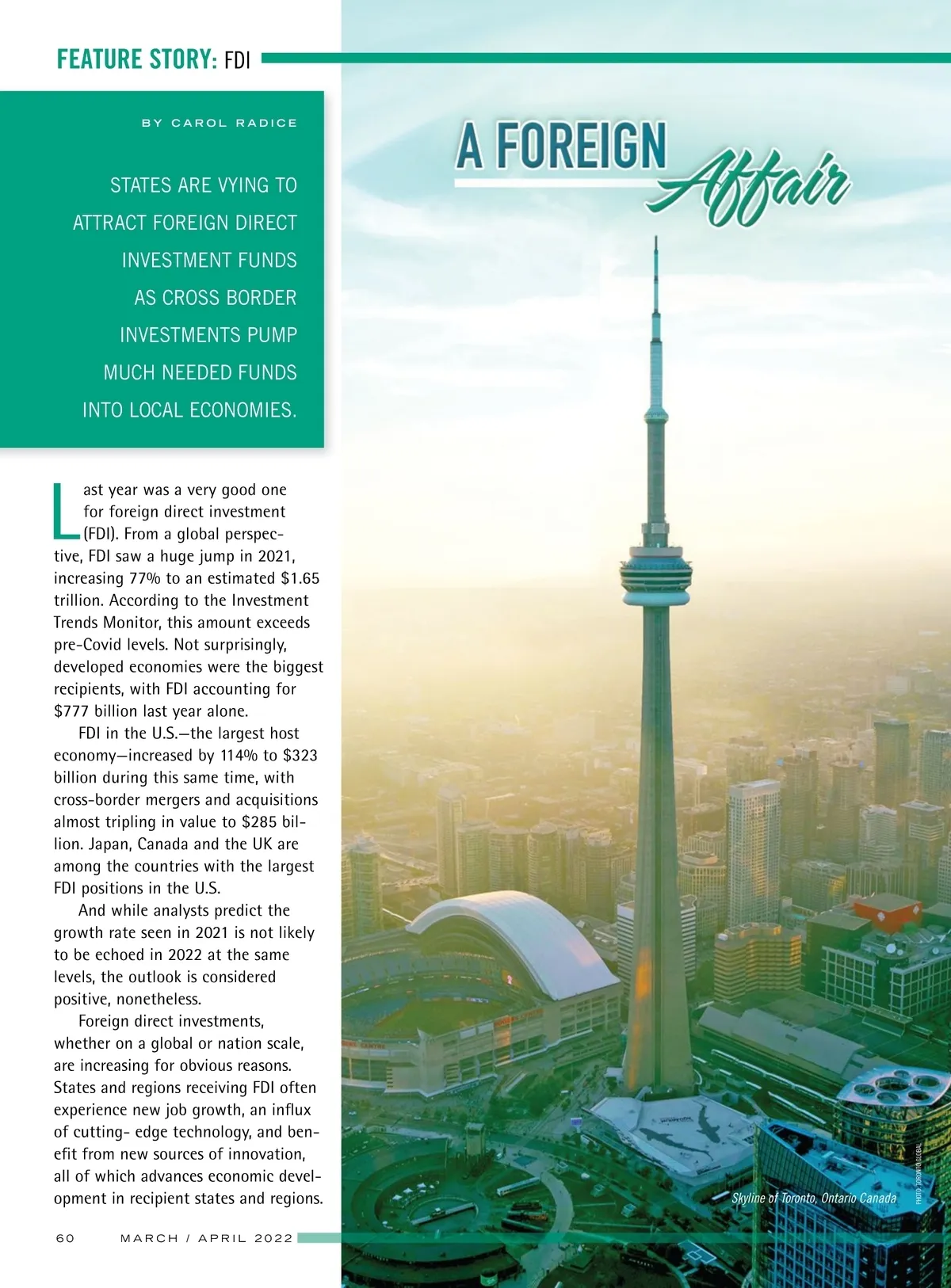 FEATURE STORY: FDI

BY CAROL RADICE

STATES ARE VYING TO ATTRACT FOREIGN DIRECT INVESTMENT FUNDS AS CROSS BORDER INVESTMENTS PUMP MUCH NEEDED FUNDS INTO LOCAL ECONOMIES.

A FOREIGN Affair

Last year was a very good one for foreign direct investment (FDI). From a global perspective, FDI saw a huge jump in 2021, increasing 77% to an estimated $1.65 trillion. According to the Investment Trends Monitor, this amount exceeds pre-Covid levels. Not surprisingly, developed economies were the biggest recipients, with FDI accounting for $777 billion last year alone.

FDI in the U.S.—the largest host economy—increased by 114% to $323 billion during this same time, with cross-border mergers and acquisitions almost tripling in value to $285 billion. Japan, Canada and the UK are among the countries with the largest FDI positions in the U.S.

And while analysts predict the growth rate seen in 2021 is not likely to be echoed in 2022 at the same levels, the outlook is considered positive, nonetheless.

Foreign direct investments, whether on a global or nation scale, are increasing for obvious reasons. States and regions receiving FDI often experience new job growth, an influx of cutting- edge technology, and benefit from new sources of innovation, all of which advances economic development in recipient states and regions.

Skyline of Toronto, Ontario Canada

PHOTO: TORONTO GLOBAL

60 MARCH / APRIL 2022